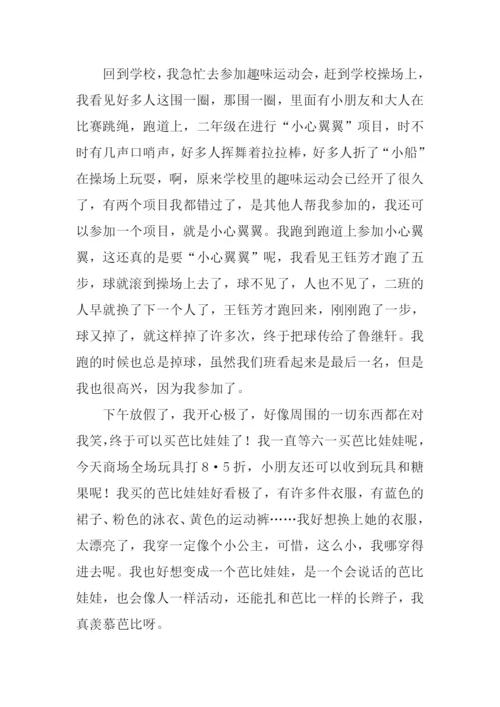 回到学校，我急忙去参加趣味运动会，赶到学校操场上，我看见好多人这围一圈，那围一圈，里面有小朋友和大人在比赛跳绳，跑道上，二年级在进行“小心翼翼”项目，时不时有几声口哨声，好多人挥舞着拉拉棒，好多人折了“小船”在操场上玩耍，啊，原来学校里的趣味运动会已经开了很久了，有两个项目我都错过了，是其他人帮我参加的，我还可以参加一个项目，就是小心翼翼。我跑到跑道上参加小心翼翼，这还真的是要“小心翼翼”呢，我看见王钰芳才跑了五步，球就滚到操场上去了，球不见了，人也不见了，二班的人早就换了下一个人了，王钰芳才跑回来，刚刚跑了一步，球又掉了，就这样掉了许多次，终于把球传给了鲁继轩。我跑的时候也总是掉球，虽然我们班看起来是最后一名，但是我也很高兴，因为我参加了。

下午放假了，我开心极了，好像周围的一切东西都在对我笑，终于可以买芭比娃娃了！我一直等六一买芭比娃娃呢，今天商场全场玩具打8·5折，小朋友还可以收到玩具和糖果呢！我买的芭比娃娃好看极了，有许多件衣服，有蓝色的裙子、粉色的泳衣、黄色的运动裤……我好想换上她的衣服，太漂亮了，我穿一定像个小公主，可惜，这么小，我哪穿得进去呢。我也好想变成一个芭比娃娃，是一个会说话的芭比娃娃，也会像人一样活动，还能扎和芭比一样的长辫子，我真羡慕芭比呀。